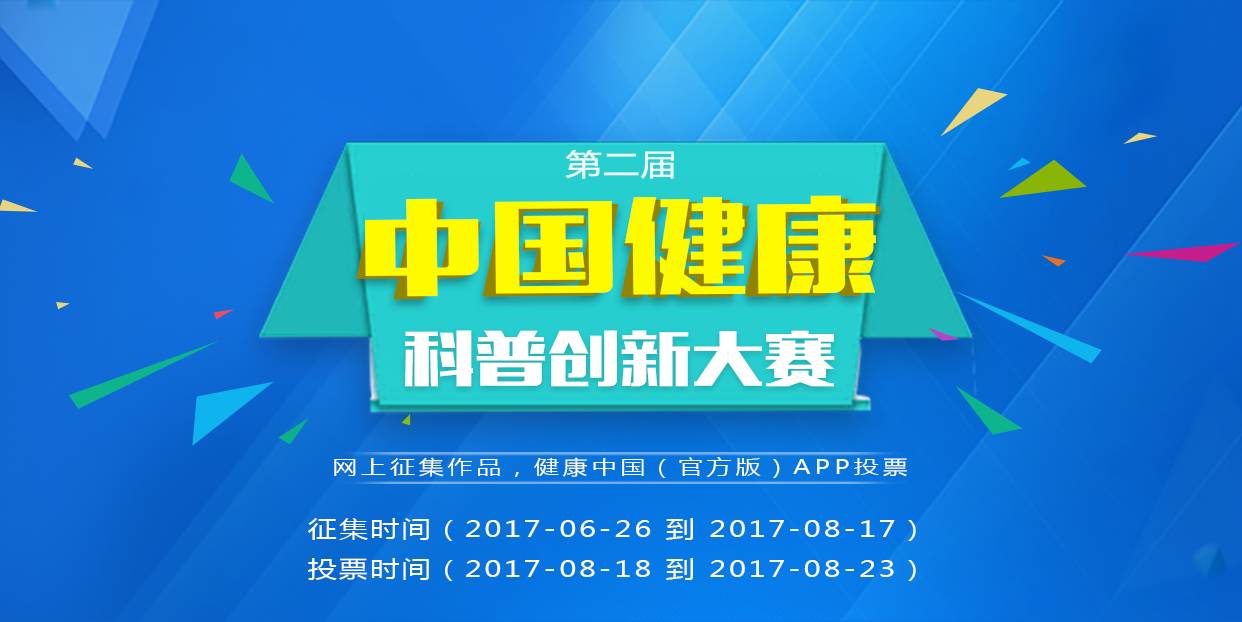 第二届

中国健康

科普创新大赛

网上征集作品，健康中国（官方版）APP投票

征集时间（2017-06-26 到 2017-08-17）

投票时间（2017-08-18 到 2017-08-23）